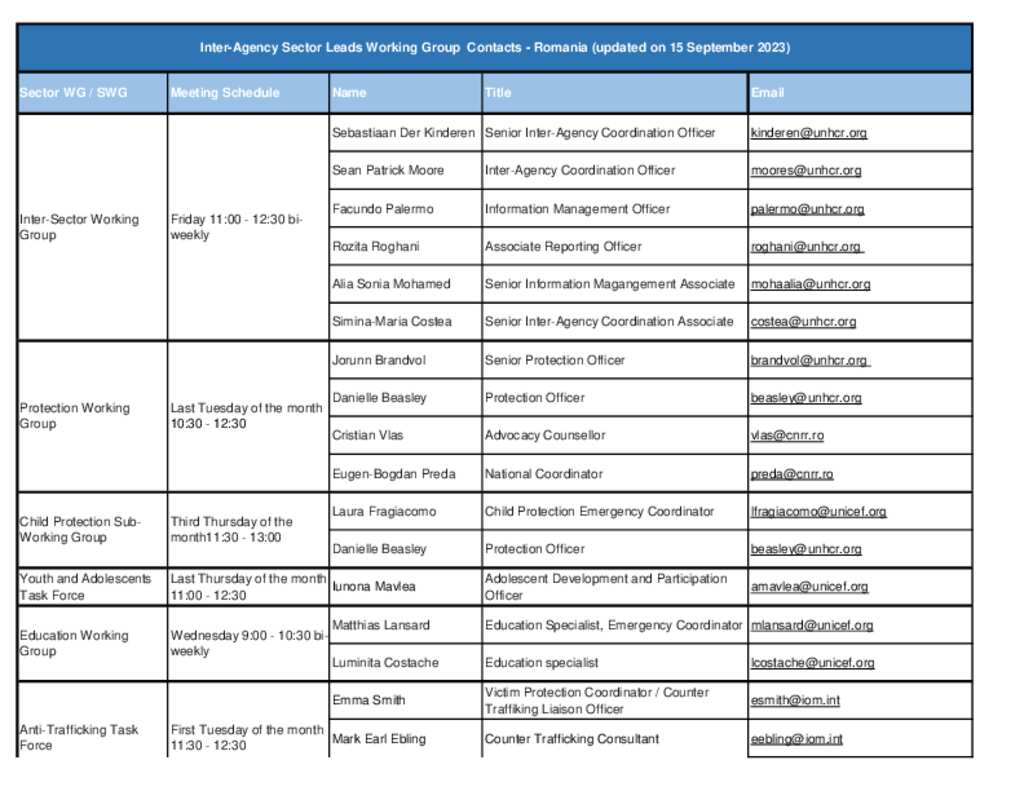 Inter-Agency Sector Leads Working Group Contacts - Romania (updated on 15 September 2023)

| Sector WG / SWG | Meeting Schedule | Name | Title | Email |
|---|---|---|---|---|
| Inter-Sector Working Group | Friday 11:00 - 12:30 bi-weekly | Sebastiaan Der Kinderen | Senior Inter-Agency Coordination Officer | kinderen@unhcr.org |
| | | Sean Patrick Moore | Inter-Agency Coordination Officer | moores@unhcr.org |
| | | Facundo Palermo | Information Management Officer | palermo@unhcr.org |
| | | Rozita Roghani | Associate Reporting Officer | roghani@unhcr.org |
| | | Alia Sonia Mohamed | Senior Information Magangement Associate | mohaalia@unhcr.org |
| | | Simina-Maria Costea | Senior Inter-Agency Coordination Associate | costea@unhcr.org |
| Protection Working Group | Last Tuesday of the month 10:30 - 12:30 | Jorunn Brandvol | Senior Protection Officer | brandvol@unhcr.org |
| | | Danielle Beasley | Protection Officer | beasley@unhcr.org |
| | | Cristian Vlas | Advocacy Counsellor | vlas@cnrr.ro |
| | | Eugen-Bogdan Preda | National Coordinator | preda@cnrr.ro |
| Child Protection Sub-Working Group | Third Thursday of the month11:30 - 13:00 | Laura Fragiacomo | Child Protection Emergency Coordinator | lfragiacomo@unicef.org |
| | | Danielle Beasley | Protection Officer | beasley@unhcr.org |
| Youth and Adolescents Task Force | Last Thursday of the month 11:00 - 12:30 | Iunona Mavlea | Adolescent Development and Participation Officer | amavlea@unicef.org |
| Education Working Group | Wednesday 9:00 - 10:30 bi-weekly | Matthias Lansard | Education Specialist, Emergency Coordinator | mlansard@unicef.org |
| | | Luminita Costache | Education specialist | lcostache@unicef.org |
| Anti-Trafficking Task Force | First Tuesday of the month 11:30 - 12:30 | Emma Smith | Victim Protection Coordinator / Counter Traffiking Liaison Officer | esmith@iom.int |
| | | Mark Earl Ebling | Counter Trafficking Consultant | eebling@iom.int |